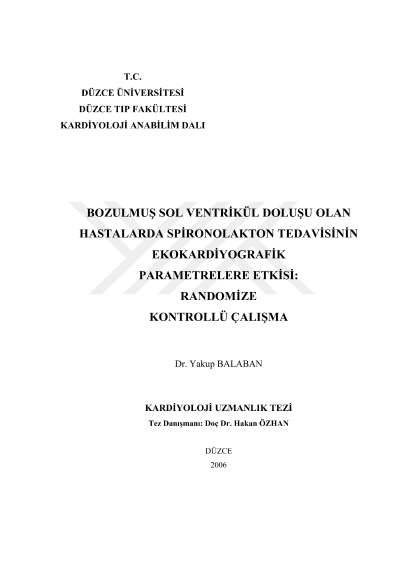 T.C.
DÜZCE ÜNİVERSİTESİ
DÜZCE TIP FAKÜLTESİ
KARDİYOLOJİ ANABİLİM DALI

BOZULMUŞ SOL VENTRİKÜL DOLUŞU OLAN HASTALARDA SPİRONOLAKTON TEDAVİSİNİN EKOKARDİYOGRAFİK PARAMETRELERE ETKİSİ: RANDOMİZE KONTROLLÜ ÇALIŞMA

Dr. Yakup BALABAN

KARDİYOLOJİ UZMANLIK TEZİ
Tez Danışmanı: Doç Dr. Hakan ÖZHAN

DÜZCE
2006